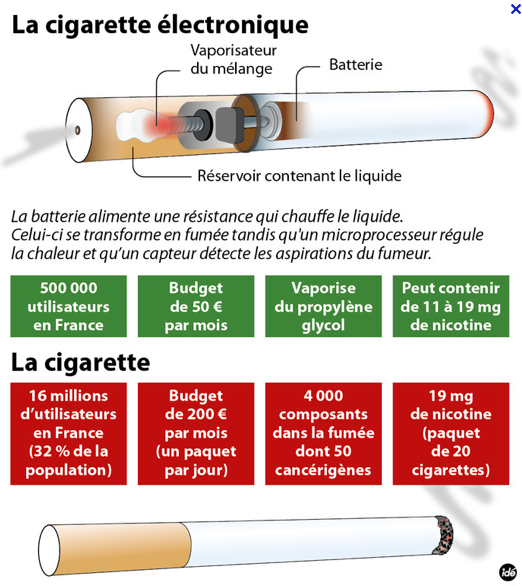 ×

La cigarette électronique

Vaporisateur du mélange

Batterie

Réservoir contenant le liquide

La batterie alimente une résistance qui chauffe le liquide. Celui-ci se transforme en fumée tandis qu'un microprocesseur régule la chaleur et qu'un capteur détecte les aspirations du fumeur.

500 000 utilisateurs en France

Budget de 50 € par mois

Vaporise du propylène glycol

Peut contenir de 11 à 19 mg de nicotine

La cigarette

16 millions d'utilisateurs en France (32 % de la population)

Budget de 200 € par mois (un paquet par jour)

4 000 composants dans la fumée dont 50 cancérigènes

19 mg de nicotine (paquet de 20 cigarettes)

idé